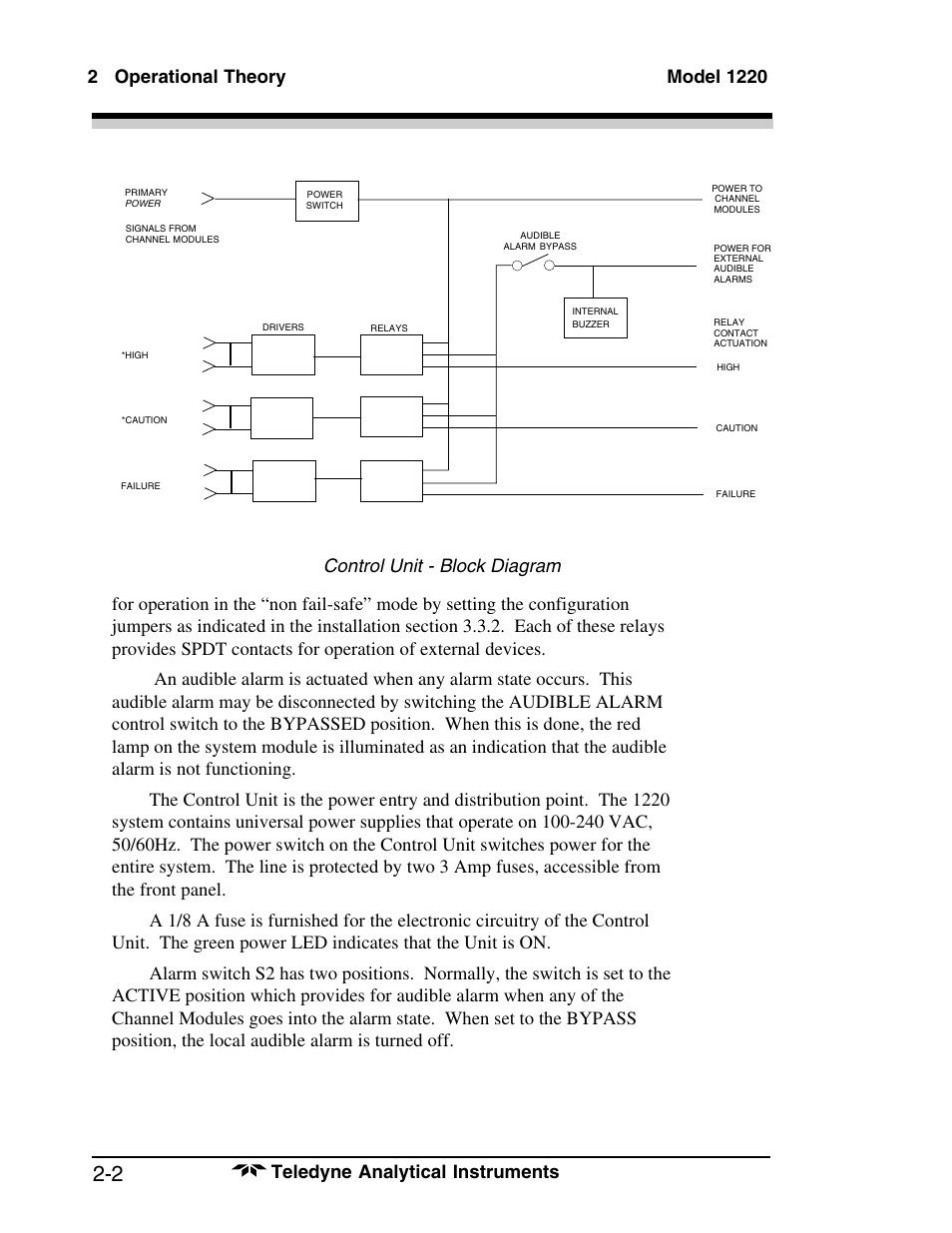 2 Operational Theory

Model 1220

PRIMARY
POWER

POWER SWITCH

POWER TO CHANNEL MODULES

SIGNALS FROM CHANNEL MODULES

AUDIBLE ALARM BYPASS

POWER FOR EXTERNAL AUDIBLE ALARMS

INTERNAL BUZZER

DRIVERS

RELAYS

RELAY CONTACT ACTUATION

*HIGH

HIGH

*CAUTION

CAUTION

FAILURE

FAILURE

Control Unit - Block Diagram

for operation in the “non fail-safe” mode by setting the configuration jumpers as indicated in the installation section 3.3.2. Each of these relays provides SPDT contacts for operation of external devices.

An audible alarm is actuated when any alarm state occurs. This audible alarm may be disconnected by switching the AUDIBLE ALARM control switch to the BYPASSED position. When this is done, the red lamp on the system module is illuminated as an indication that the audible alarm is not functioning.

The Control Unit is the power entry and distribution point. The 1220 system contains universal power supplies that operate on 100-240 VAC, 50/60Hz. The power switch on the Control Unit switches power for the entire system. The line is protected by two 3 Amp fuses, accessible from the front panel.

A 1/8 A fuse is furnished for the electronic circuitry of the Control Unit. The green power LED indicates that the Unit is ON.

Alarm switch S2 has two positions. Normally, the switch is set to the ACTIVE position which provides for audible alarm when any of the Channel Modules goes into the alarm state. When set to the BYPASS position, the local audible alarm is turned off.

2-2

Teledyne Analytical Instruments